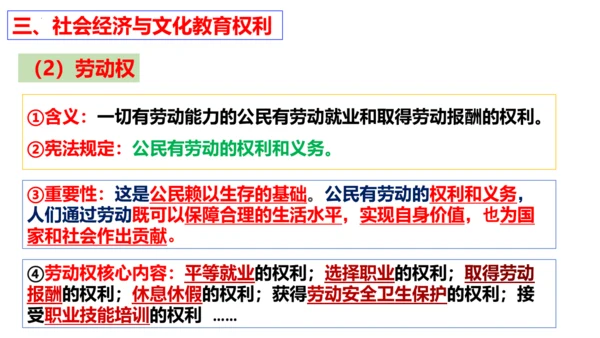 三、社会经济与文化教育权利

（2）劳动权

①含义：一切有劳动能力的公民有劳动就业和取得劳动报酬的权利。

②宪法规定：公民有劳动的权利和义务。

③重要性：这是公民赖以生存的基础。公民有劳动的权利和义务，人们通过劳动既可以保障合理的生活水平，实现自身价值，也为国家和社会作出贡献。

④劳动权核心内容：平等就业的权利；选择职业的权利；取得劳动报酬的权利；休息休假的权利；获得劳动安全卫生保护的权利；接受职业技能培训的权利 ……